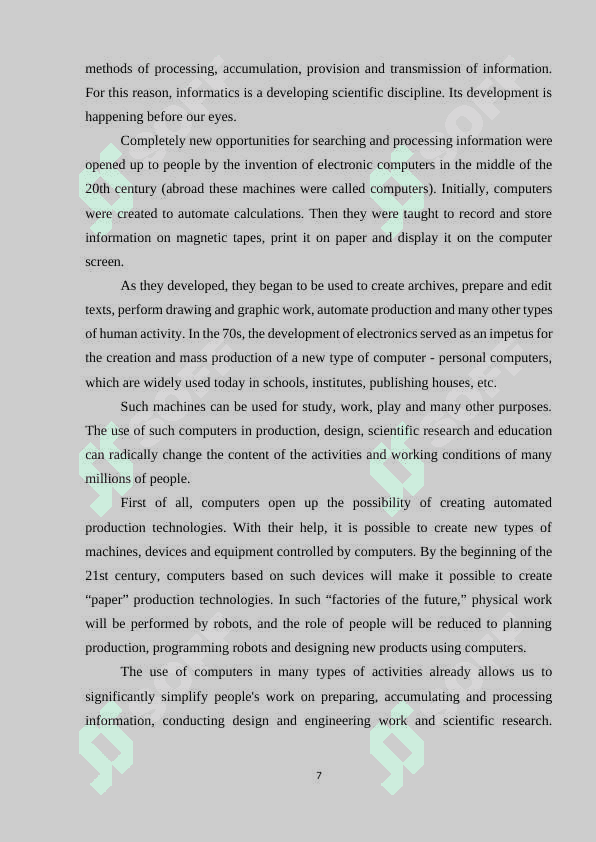 methods of processing, accumulation, provision and transmission of information. For this reason, informatics is a developing scientific discipline. Its development is happening before our eyes.

Completely new opportunities for searching and processing information were opened up to people by the invention of electronic computers in the middle of the 20th century (abroad these machines were called computers). Initially, computers were created to automate calculations. Then they were taught to record and store information on magnetic tapes, print it on paper and display it on the computer screen.

As they developed, they began to be used to create archives, prepare and edit texts, perform drawing and graphic work, automate production and many other types of human activity. In the 70s, the development of electronics served as an impetus for the creation and mass production of a new type of computer - personal computers, which are widely used today in schools, institutes, publishing houses, etc.

Such machines can be used for study, work, play and many other purposes. The use of such computers in production, design, scientific research and education can radically change the content of the activities and working conditions of many millions of people.

First of all, computers open up the possibility of creating automated production technologies. With their help, it is possible to create new types of machines, devices and equipment controlled by computers. By the beginning of the 21st century, computers based on such devices will make it possible to create “paper” production technologies. In such “factories of the future,” physical work will be performed by robots, and the role of people will be reduced to planning production, programming robots and designing new products using computers.

The use of computers in many types of activities already allows us to significantly simplify people's work on preparing, accumulating and processing information, conducting design and engineering work and scientific research.

7